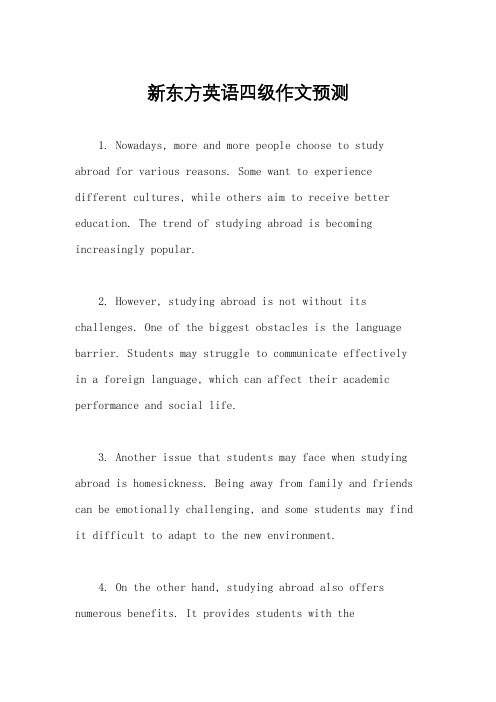 新东方英语四级作文预测

1. Nowadays, more and more people choose to study abroad for various reasons. Some want to experience different cultures, while others aim to receive better education. The trend of studying abroad is becoming increasingly popular.

2. However, studying abroad is not without its challenges. One of the biggest obstacles is the language barrier. Students may struggle to communicate effectively in a foreign language, which can affect their academic performance and social life.

3. Another issue that students may face when studying abroad is homesickness. Being away from family and friends can be emotionally challenging, and some students may find it difficult to adapt to the new environment.

4. On the other hand, studying abroad also offers numerous benefits. It provides students with the